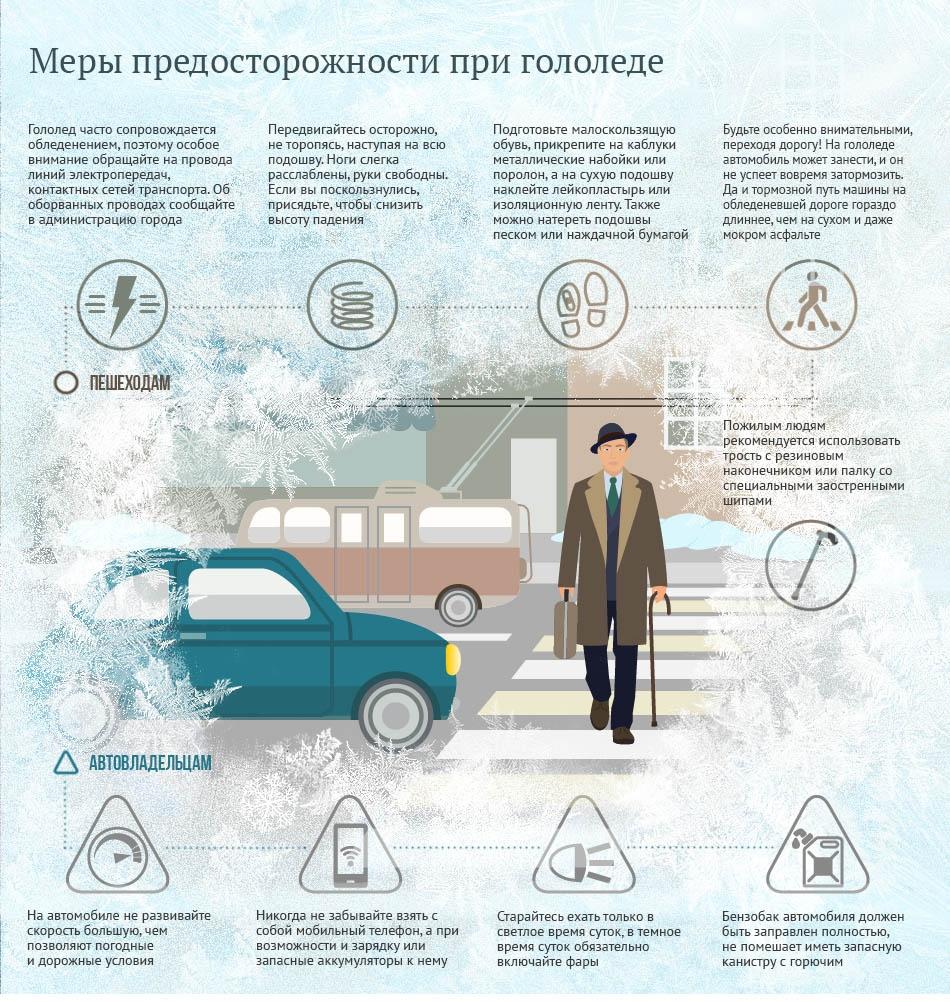 Меры предосторожности при гололеде

Гололед часто сопровождается обледенением, поэтому особое внимание обращайте на провода линий электропередач, контактных сетей транспорта. Об оборванных проводах сообщайте в администрацию города

Передвигайтесь осторожно, не торопясь, наступая на всю подошву. Ноги слегка расслаблены, руки свободны. Если вы поскользнулись, присядьте, чтобы снизить высоту падения

Подготовьте малоскользящую обувь, прикрепите на каблуки металлические набойки или поролон, а на сухую подошву наклейте лейкопластырь или изоляционную ленту. Также можно натереть подошвы песком или наждачной бумагой

Будьте особенно внимательными, переходя дорогу! На гололеде автомобиль может занести, и он не успеет вовремя затормозить. Да и тормозной путь машины на обледеневшей дороге гораздо длиннее, чем на сухом и даже мокром асфальте

ПЕШЕХОДАМ

Пожилым людям рекомендуется использовать трость с резиновым наконечником или палку со специальными заостренными шипами

АВТОВЛАДЕЛЬЦАМ

На автомобиле не развивайте скорость большую, чем позволяют погодные и дорожные условия

Никогда не забывайте взять с собой мобильный телефон, а при возможности и зарядку или запасные аккумуляторы к нему

Старайтесь ехать только в светлое время суток, в темное время суток обязательно включайте фары

Бензобак автомобиля должен быть заправлен полностью, не помешает иметь запасную канистру с горючим